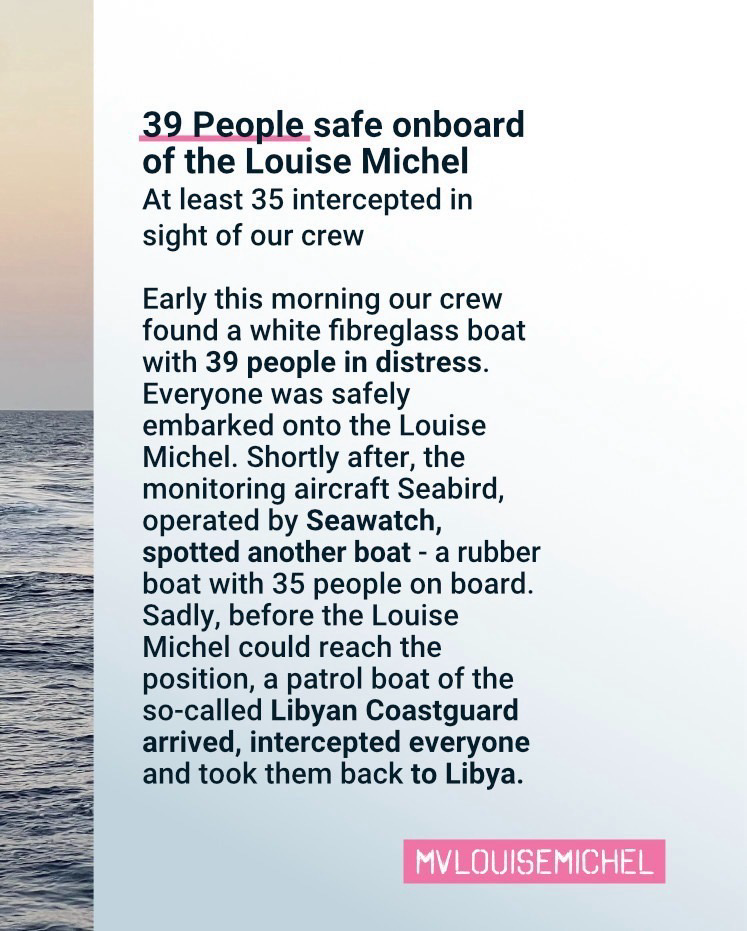 39 People safe onboard of the Louise Michel

At least 35 intercepted in sight of our crew

Early this morning our crew found a white fibreglass boat with 39 people in distress. Everyone was safely embarked onto the Louise Michel. Shortly after, the monitoring aircraft Seabird, operated by Seawatch, spotted another boat - a rubber boat with 35 people on board. Sadly, before the Louise Michel could reach the position, a patrol boat of the so-called Libyan Coastguard arrived, intercepted everyone and took them back to Libya.

MVLOUISEMICHEL